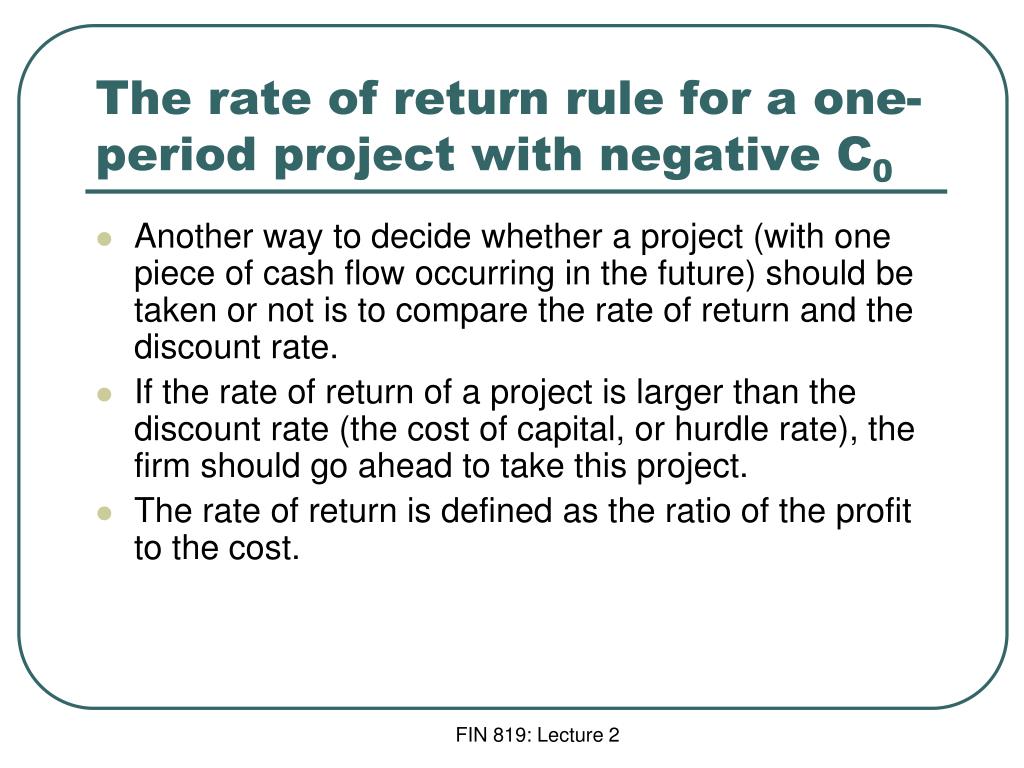 The rate of return rule for a one-period project with negative $C_0$

- Another way to decide whether a project (with one piece of cash flow occurring in the future) should be taken or not is to compare the rate of return and the discount rate.
- If the rate of return of a project is larger than the discount rate (the cost of capital, or hurdle rate), the firm should go ahead to take this project.
- The rate of return is defined as the ratio of the profit to the cost.

FIN 819: Lecture 2